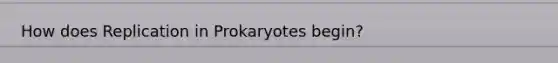 How does Replication in Prokaryotes begin?